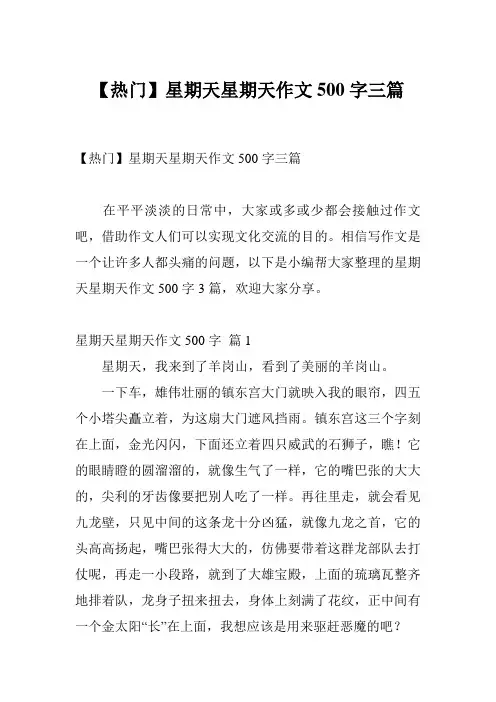 【热门】星期天星期天作文 500 字三篇

【热门】星期天星期天作文 500 字三篇

在平平淡淡的日常中，大家或多或少都会接触过作文吧，借助作文人们可以实现文化交流的目的。相信写作文是一个让许多人都头痛的问题，以下是小编帮大家整理的星期天星期天作文 500 字 3 篇，欢迎大家分享。

星期天星期天作文 500 字 篇 1

星期天，我来到了羊岗山，看到了美丽的羊岗山。

一下车，雄伟壮丽的镇东宫大门就映入我的眼帘，四五个小塔尖矗立着，为这扇大门遮风挡雨。镇东宫这三个字刻在上面，金光闪闪，下面还立着四只威武的石狮子，瞧！它的眼睛瞪的圆溜溜的，就像生气了一样，它的嘴巴张的大大的，尖利的牙齿像要把别人吃了一样。再往里走，就会看见九龙壁，只见中间的这条龙十分凶猛，就像九龙之首，它的头高高扬起，嘴巴张得大大的，仿佛要带着这群龙部队去打仗呢，再走一小段路，就到了大雄宝殿，上面的琉璃瓦整齐地排着队，龙身子扭来扭去，身体上刻满了花纹，正中间有一个金太阳“长”在上面，我想应该是用来驱赶恶魔的吧？